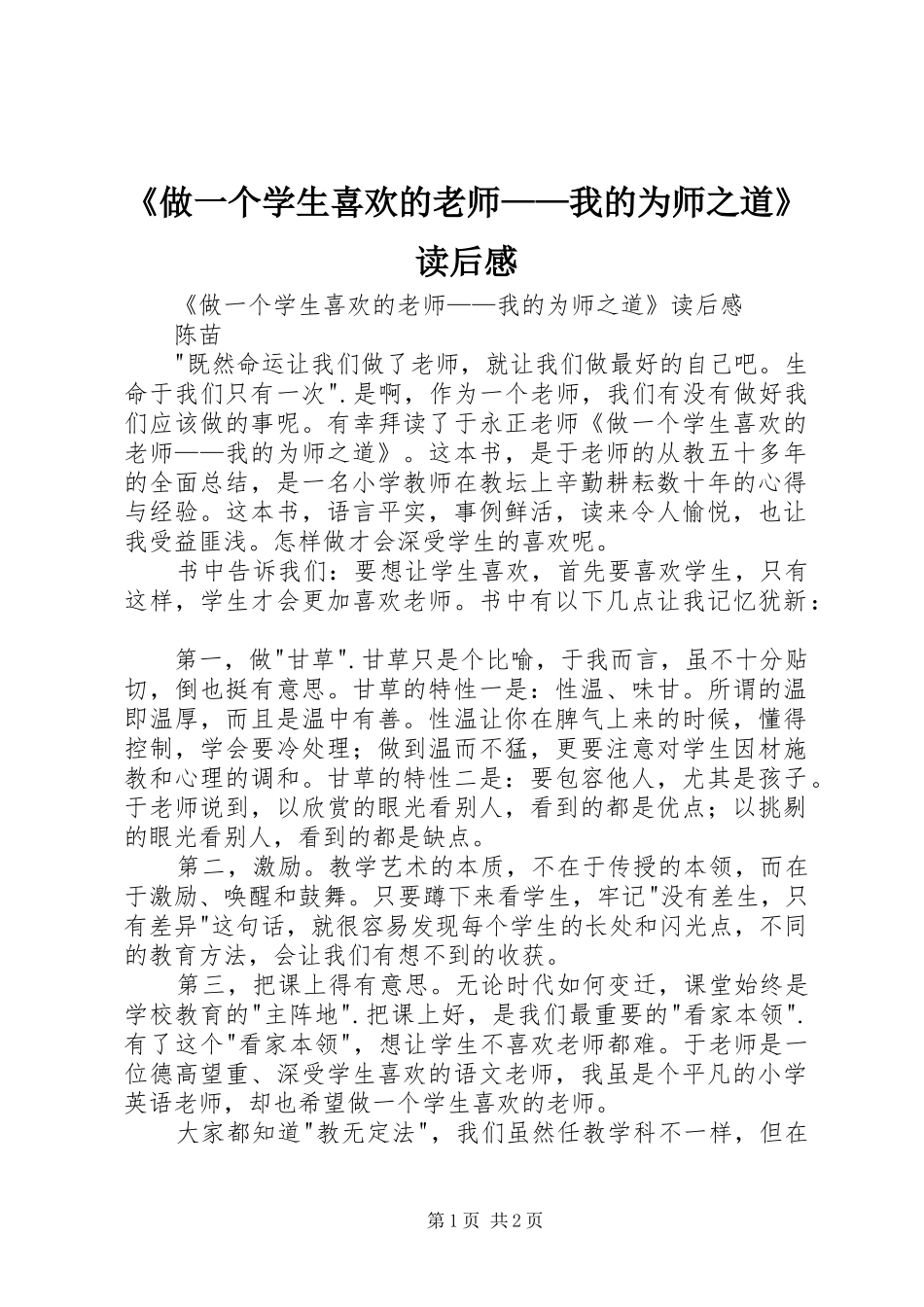 《做一个学生喜欢的老师——我的为师之道》读后感

《做一个学生喜欢的老师——我的为师之道》读后感

陈苗

"既然命运让我们做了老师，就让我们做最好的自己吧。生命于我们只有一次".是啊，作为一个老师，我们有没有做好我们应该做的事呢。有幸拜读了于永正老师《做一个学生喜欢的老师——我的为师之道》。这本书，是于老师的从教五十多年的全面总结，是一名小学教师在教坛上辛勤耕耘数十年的心得与经验。这本书，语言平实，事例鲜活，读来令人愉悦，也让我受益匪浅。怎样做才会深受学生的喜欢呢。

书中告诉我们：要想让学生喜欢，首先要喜欢学生，只有这样，学生才会更加喜欢老师。书中有以下几点让我记忆犹新：

第一，做"甘草".甘草只是个比喻，于我而言，虽不十分贴切，倒也挺有意思。甘草的特性一是：性温、味甘。所谓的温即温厚，而且是温中有善。性温让你在脾气上来的时候，懂得控制，学会要冷处理；做到温而不猛，更要注意对学生因材施教和心理的调和。甘草的特性二是：要包容他人，尤其是孩子。于老师说到，以欣赏的眼光看别人，看到的都是优点；以挑剔的眼光看别人，看到的都是缺点。

第二，激励。教学艺术的本质，不在于传授的本领，而在于激励、唤醒和鼓舞。只要蹲下来看学生，牢记"没有差生，只有差异"这句话，就很容易发现每个学生的长处和闪光点，不同的教育方法，会让我们有想不到的收获。

第三，把课上得有意思。无论时代如何变迁，课堂始终是学校教育的"主阵地".把课上好，是我们最重要的"看家本领".有了这个"看家本领"，想让学生不喜欢老师都难。于老师是一位德高望重、深受学生喜欢的语文老师，我虽是个平凡的小学英语老师，却也希望做一个学生喜欢的老师。

大家都知道"教无定法"，我们虽然任教学科不一样，但在

第1页 共2页